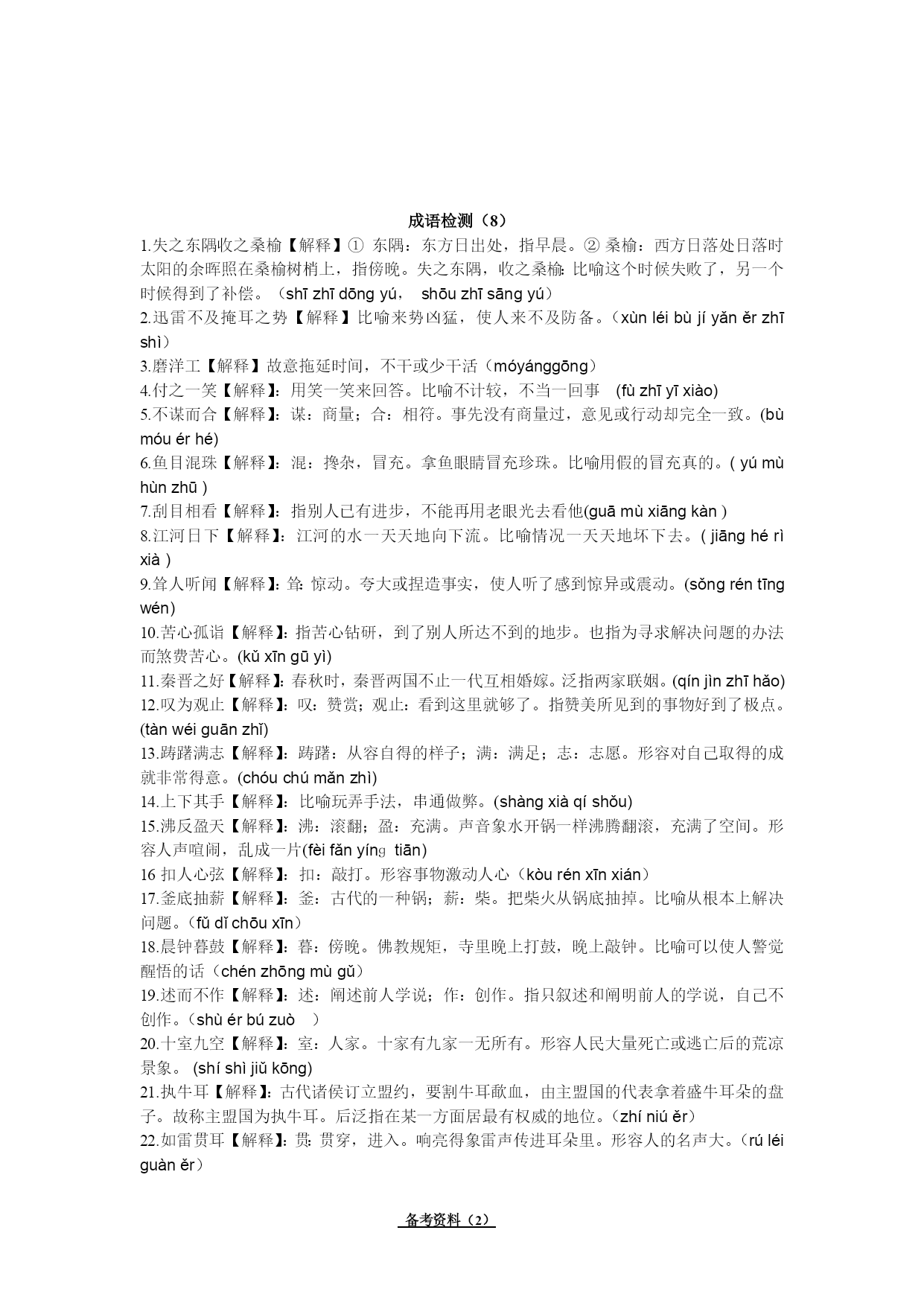 成语检测（8）

1.失之东隅收之桑榆【解释】① 东隅：东方日出处，指早晨。② 桑榆：西方日落处日落时太阳的余晖照在桑榆树梢上，指傍晚。失之东隅，收之桑榆：比喻这个时候失败了，另一个时候得到了补偿。（shī zhī dōng yú， shōu zhī sāng yú）

2.迅雷不及掩耳之势【解释】比喻来势凶猛，使人来不及防备。（xùn léi bù jí yǎn ěr zhī shì）

3.磨洋工【解释】故意拖延时间，不干或少干活（móyánggōng）

4.付之一笑【解释】：用笑一笑来回答。比喻不计较，不当一回事 (fù zhī yī xiào)

5.不谋而合【解释】：谋：商量；合：相符。事先没有商量过，意见或行动却完全一致。(bù móu ér hé)

6.鱼目混珠【解释】：混：搀杂，冒充。拿鱼眼睛冒充珍珠。比喻用假的冒充真的。( yú mù hùn zhū )

7.刮目相看【解释】：指别人已有进步，不能再用老眼光去看他(guā mù xiāng kàn )

8.江河日下【解释】：江河的水一天天地向下流。比喻情况一天天地坏下去。( jiāng hé rì xià )

9.耸人听闻【解释】：耸：惊动。夸大或捏造事实，使人听了感到惊异或震动。(sǒng rén tīng wén)

10.苦心孤诣【解释】：指苦心钻研，到了别人所达不到的地步。也指为寻求解决问题的办法而煞费苦心。(kǔ xīn gū yì)

11.秦晋之好【解释】：春秋时，秦晋两国不止一代互相婚嫁。泛指两家联姻。(qín jìn zhī hǎo)

12.叹为观止【解释】：叹：赞赏；观止：看到这里就够了。指赞美所见到的事物好到了极点。(tàn wéi guān zhǐ)

13.踌躇满志【解释】：踌躇：从容自得的样子；满：满足；志：志愿。形容对自己取得的成就非常得意。(chóu chú mǎn zhì)

14.上下其手【解释】：比喻玩弄手法，串通做弊。(shàng xià qí shǒu)

15.沸反盈天【解释】：沸：滚翻；盈：充满。声音象水开锅一样沸腾翻滚，充满了空间。形容人声喧闹，乱成一片(fèi fǎn yíng tiān)

16 扣人心弦【解释】：扣：敲打。形容事物激动人心（kòu rén xīn xián）

17.釜底抽薪【解释】：釜：古代的一种锅；薪：柴。把柴火从锅底抽掉。比喻从根本上解决问题。（fǔ dǐ chōu xīn）

18.晨钟暮鼓【解释】：暮：傍晚。佛教规矩，寺里晚上打鼓，晚上敲钟。比喻可以使人警觉醒悟的话（chén zhōng mù gǔ）

19.述而不作【解释】：述：阐述前人学说；作：创作。指只叙述和阐明前人的学说，自己不创作。（shù ér bú zuò ）

20.十室九空【解释】：室：人家。十家有九家一无所有。形容人民大量死亡或逃亡后的荒凉景象。 (shí shì jiǔ kōng)

21.执牛耳【解释】：古代诸侯订立盟约，要割牛耳歃血，由主盟国的代表拿着盛牛耳朵的盘子。故称主盟国为执牛耳。后泛指在某一方面居最有权威的地位。（zhí niú ěr）

22.如雷贯耳【解释】：贯：贯穿，进入。响亮得象雷声传进耳朵里。形容人的名声大。（rú léi guàn ěr）

备考资料（2）